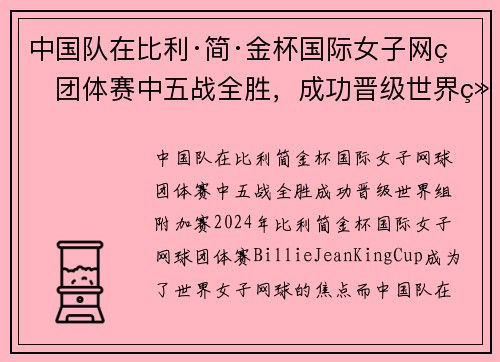 中国队在比利·简·金杯国际女子网ç
团体赛中五战全胜，成功晋级世界ç»

中国队在比利简金杯国际女子网球团体赛中五战全胜成功晋级世界组附加赛2024年比利简金杯国际女子网球团体赛BillieJeanKingCup成为了世界女子网球的焦点而中国队在